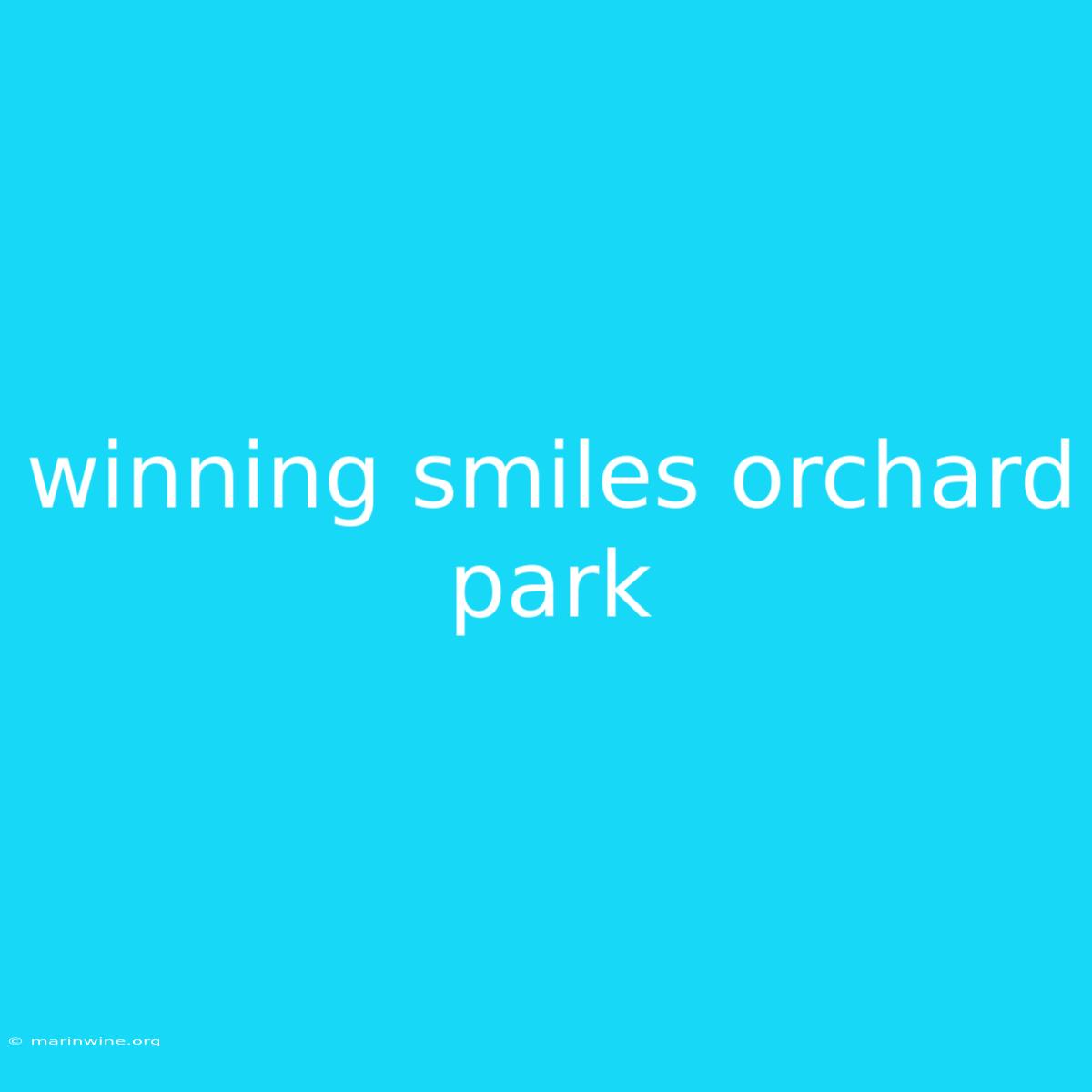 winning smiles orchard park

© marinwine.org